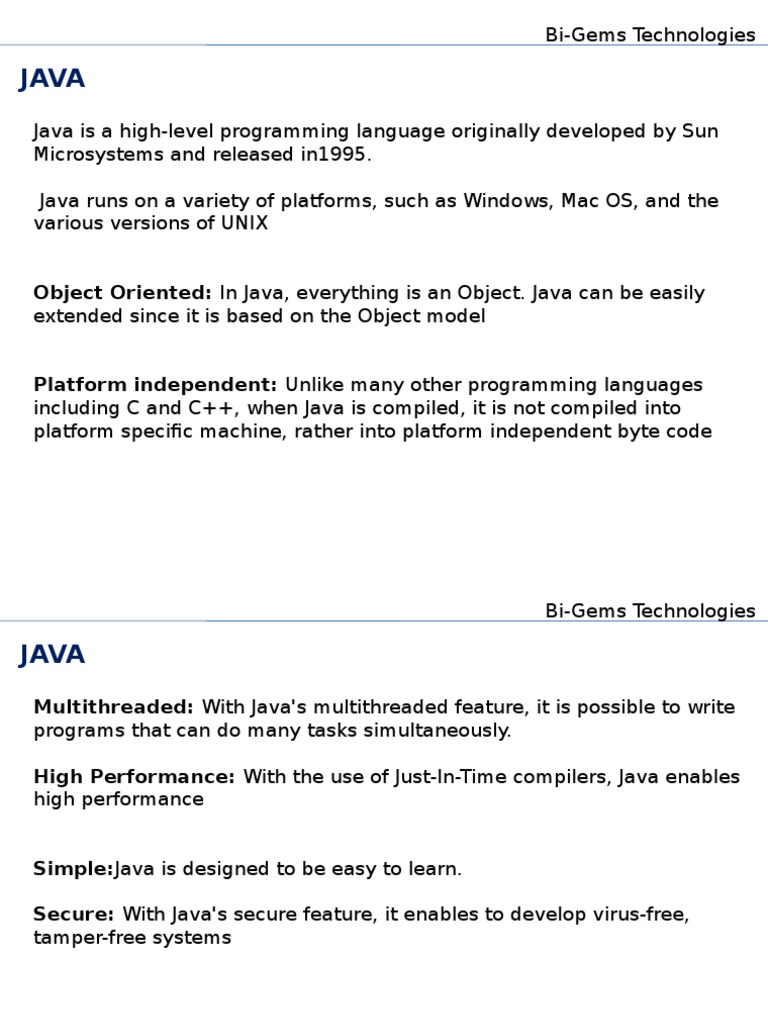 Bi-Gems Technologies

JAVA

Java is a high-level programming language originally developed by Sun Microsystems and released in1995.

Java runs on a variety of platforms, such as Windows, Mac OS, and the various versions of UNIX

Object Oriented: In Java, everything is an Object. Java can be easily extended since it is based on the Object model

Platform independent: Unlike many other programming languages including C and C++, when Java is compiled, it is not compiled into platform specific machine, rather into platform independent byte code

Bi-Gems Technologies

JAVA

Multithreaded: With Java's multithreaded feature, it is possible to write programs that can do many tasks simultaneously.

High Performance: With the use of Just-In-Time compilers, Java enables high performance

Simple:Java is designed to be easy to learn.

Secure: With Java's secure feature, it enables to develop virus-free, tamper-free systems